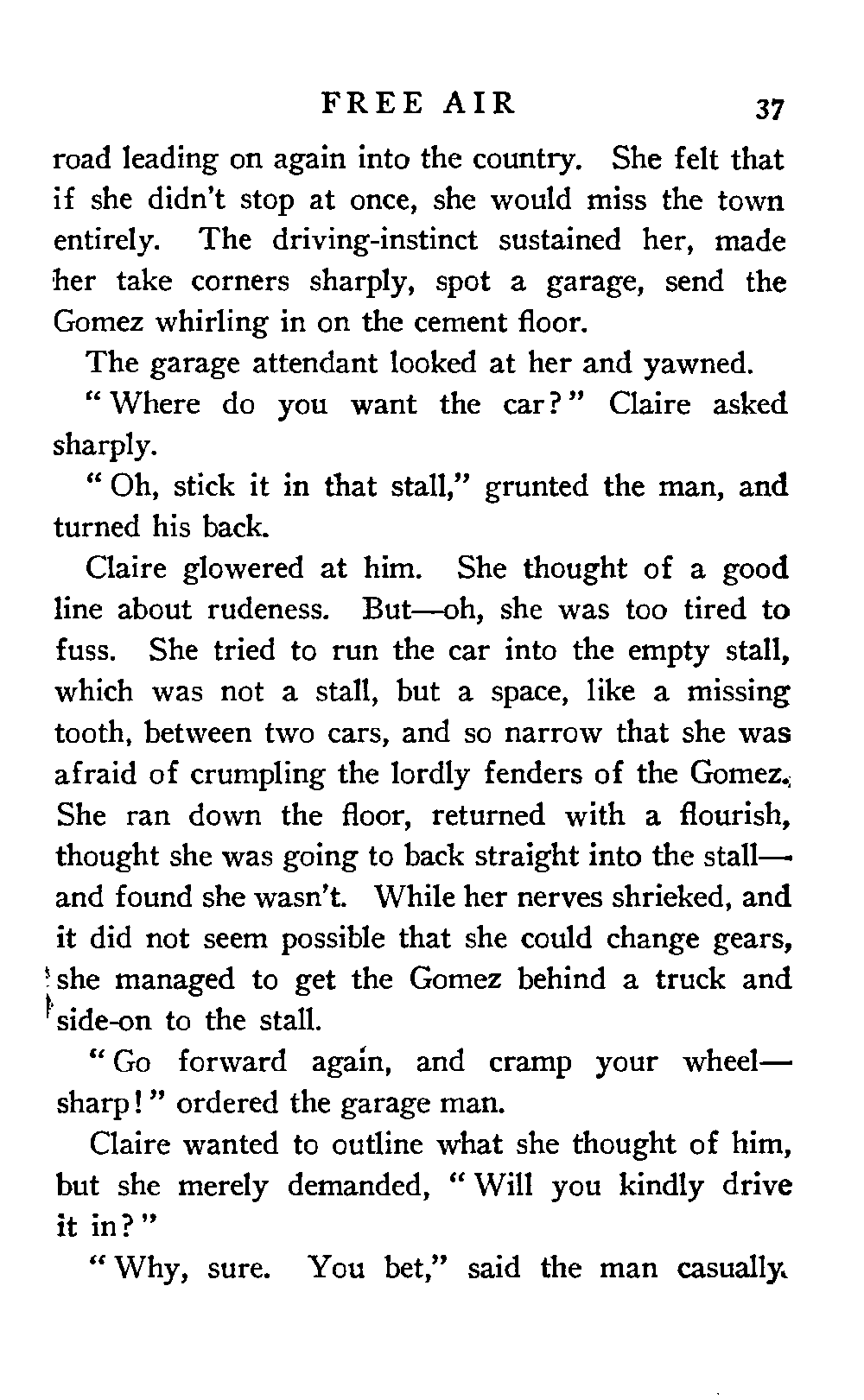 FREE AIR 37

road leading on again into the country. She felt that if she didn't stop at once, she would miss the town entirely. The driving-instinct sustained her, made her take corners sharply, spot a garage, send the Gomez whirling in on the cement floor.

The garage attendant looked at her and yawned.

"Where do you want the car?" Claire asked sharply.

"Oh, stick it in that stall," grunted the man, and turned his back.

Claire glowered at him. She thought of a good line about rudeness. But—oh, she was too tired to fuss. She tried to run the car into the empty stall, which was not a stall, but a space, like a missing tooth, between two cars, and so narrow that she was afraid of crumpling the lordly fenders of the Gomez. She ran down the floor, returned with a flourish, thought she was going to back straight into the stall—and found she wasn't. While her nerves shrieked, and it did not seem possible that she could change gears, she managed to get the Gomez behind a truck and side-on to the stall.

"Go forward again, and cramp your wheel—sharp!" ordered the garage man.

Claire wanted to outline what she thought of him, but she merely demanded, "Will you kindly drive it in?"

"Why, sure. You bet," said the man casually.